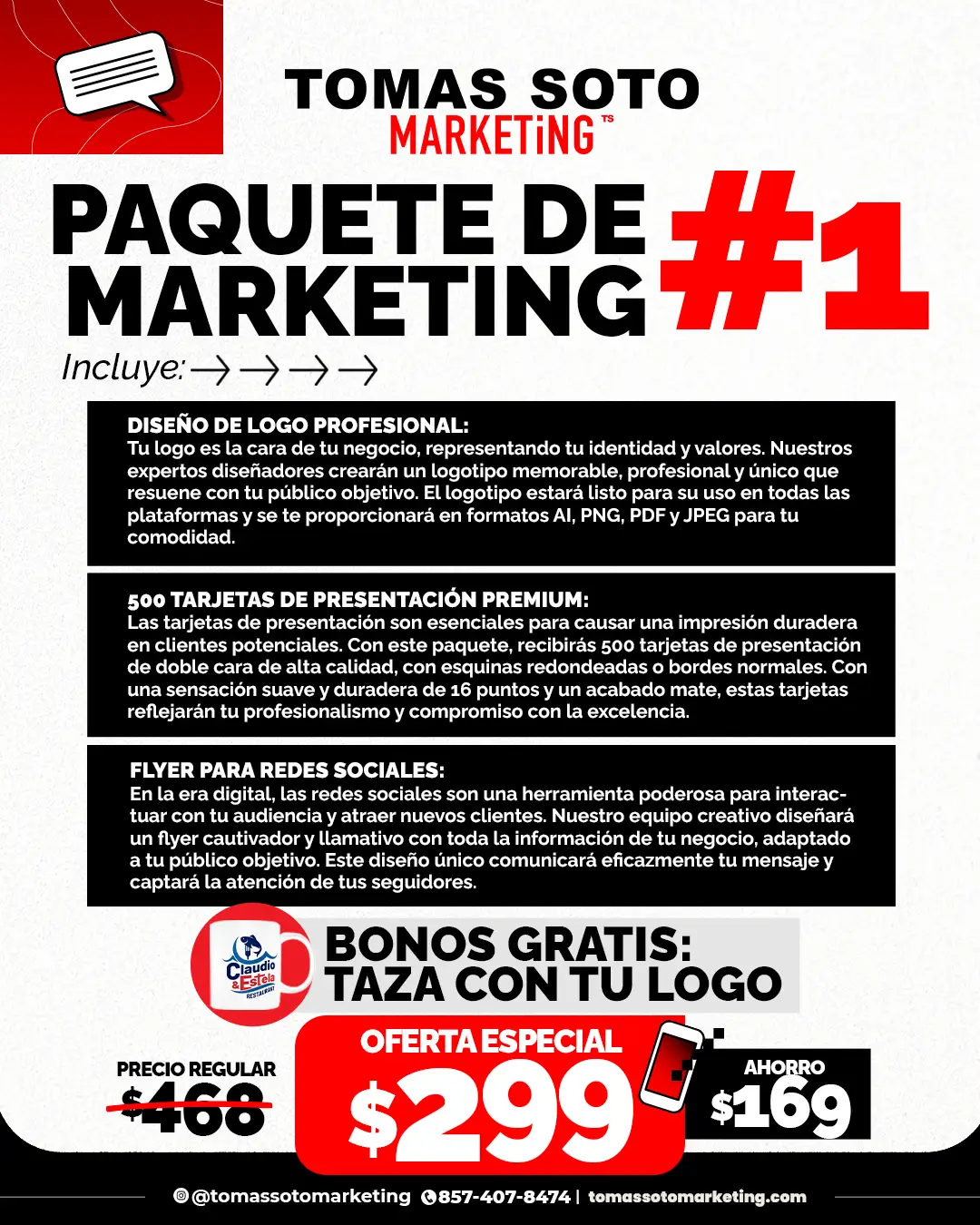 TOMAS SOTO
MARKETiNG TS

PAQUETE DE MARKETING #1

Incluye: → → → →

DISEÑO DE LOGO PROFESIONAL:
Tu logo es la cara de tu negocio, representando tu identidad y valores. Nuestros expertos diseñadores crearán un logotipo memorable, profesional y único que resuene con tu público objetivo. El logotipo estará listo para su uso en todas las plataformas y se te proporcionará en formatos AI, PNG, PDF y JPEG para tu comodidad.

500 TARJETAS DE PRESENTACIÓN PREMIUM:
Las tarjetas de presentación son esenciales para causar una impresión duradera en clientes potenciales. Con este paquete, recibirás 500 tarjetas de presentación de doble cara de alta calidad, con esquinas redondeadas o bordes normales. Con una sensación suave y duradera de 16 puntos y un acabado mate, estas tarjetas reflejarán tu profesionalismo y compromiso con la excelencia.

FLYER PARA REDES SOCIALES:
En la era digital, las redes sociales son una herramienta poderosa para interactuar con tu audiencia y atraer nuevos clientes. Nuestro equipo creativo diseñará un flyer cautivador y llamativo con toda la información de tu negocio, adaptado a tu público objetivo. Este diseño único comunicará eficazmente tu mensaje y captará la atención de tus seguidores.

Claudio & Estela RESTAURANT

BONOS GRATIS:
TAZA CON TU LOGO

PRECIO REGULAR
$468

OFERTA ESPECIAL
$299

AHORRO
$169

@tomassotomarketing 857-407-8474 | tomassotomarketing.com